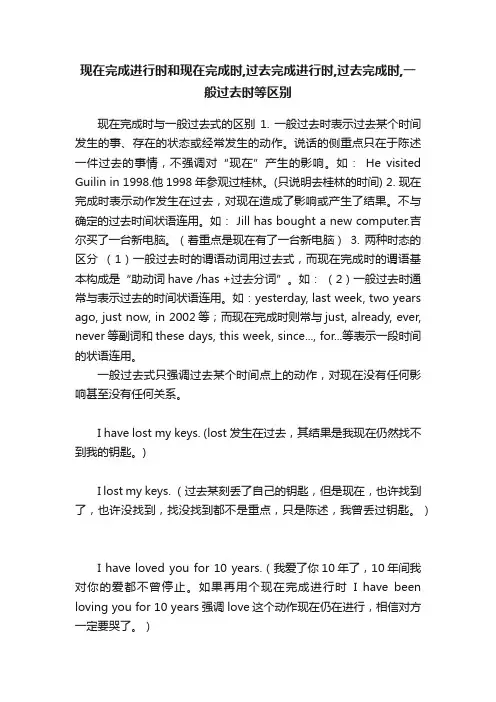 现在完成进行时和现在完成时,过去完成进行时,过去完成时,一般过去时等区别

现在完成时与一般过去式的区别 1. 一般过去时表示过去某个时间发生的事、存在的状态或经常发生的动作。说话的侧重点只在于陈述一件过去的事情，不强调对“现在”产生的影响。如： He visited Guilin in 1998.他 1998 年参观过桂林。(只说明去桂林的时间) 2. 现在完成时表示动作发生在过去，对现在造成了影响或产生了结果。不与确定的过去时间状语连用。如： Jill has bought a new computer.吉尔买了一台新电脑。（着重点是现在有了一台新电脑） 3. 两种时态的区分 （1）一般过去时的谓语动词用过去式，而现在完成时的谓语基本构成是“助动词 have /has +过去分词”。如：（2）一般过去时通常与表示过去的时间状语连用。如：yesterday, last week, two years ago, just now, in 2002 等；而现在完成时则常与 just, already, ever, never 等副词和 these days, this week, since..., for...等表示一段时间的状语连用。

一般过去式只强调过去某个时间点上的动作，对现在没有任何影响甚至没有任何关系。

I have lost my keys. (lost 发生在过去，其结果是我现在仍然找不到我的钥匙。)

I lost my keys.（过去某刻丢了自己的钥匙，但是现在，也许找到了，也许没找到，找没找到都不是重点，只是陈述，我曾丢过钥匙。）

I have loved you for 10 years.（我爱了你 10 年了，10 年间我对你的爱都不曾停止。如果再用个现在完成进行时 I have been loving you for 10 years 强调 love 这个动作现在仍在进行，相信对方一定要哭了。）